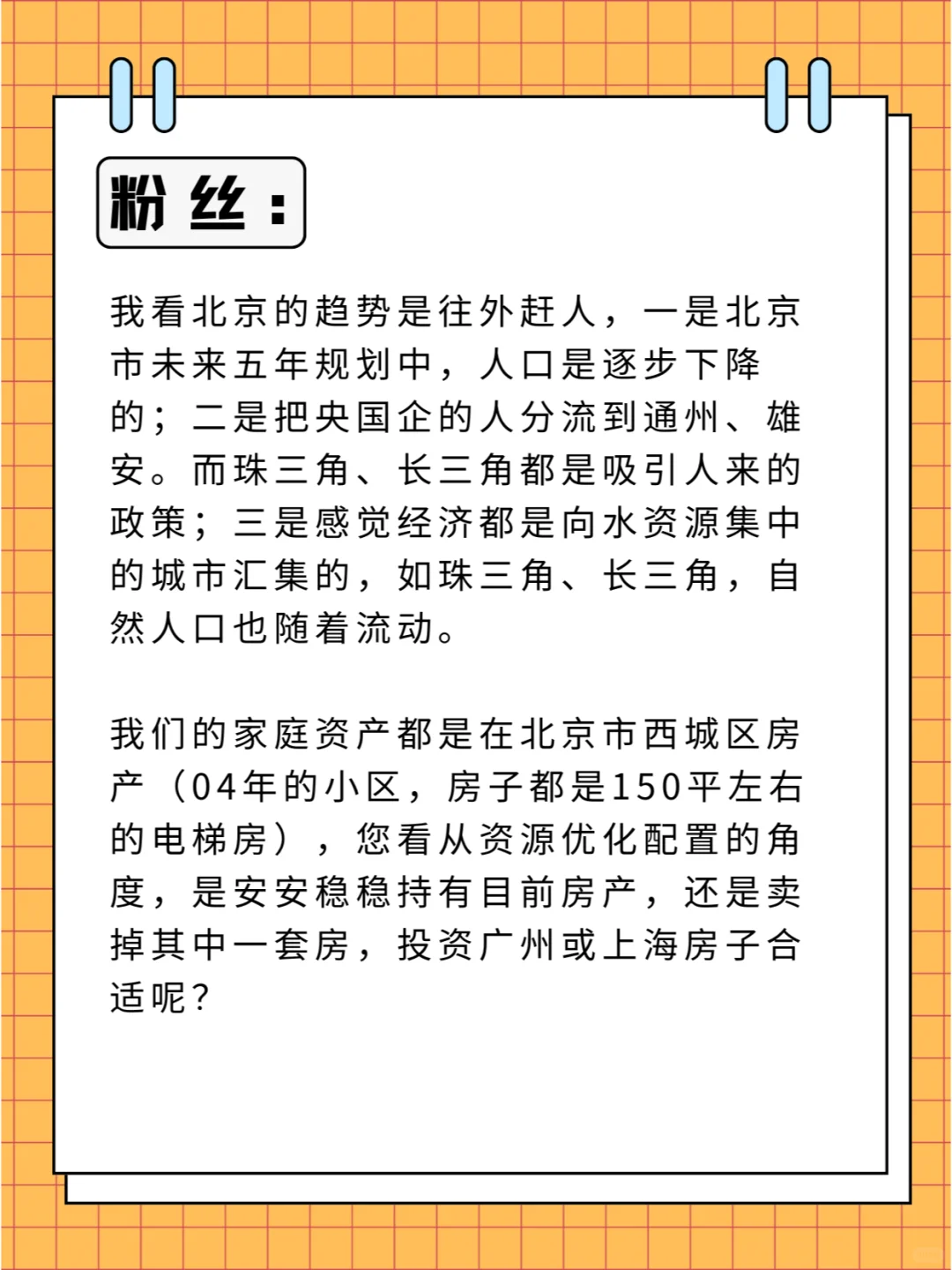 粉丝：

我看北京的趋势是往外赶人，一是北京市未来五年规划中，人口是逐步下降的；二是把央国企的人分流到通州、雄安。而珠三角、长三角都是吸引人来的政策；三是感觉经济都是向水资源集中的城市汇集的，如珠三角、长三角，自然人口也随着流动。

我们的家庭资产都是在北京市西城区房产（04年的小区，房子都是150平左右的电梯房），您看从资源优化配置的角度，是安安稳稳持有目前房产，还是卖掉其中一套房，投资广州或上海房子合适呢？